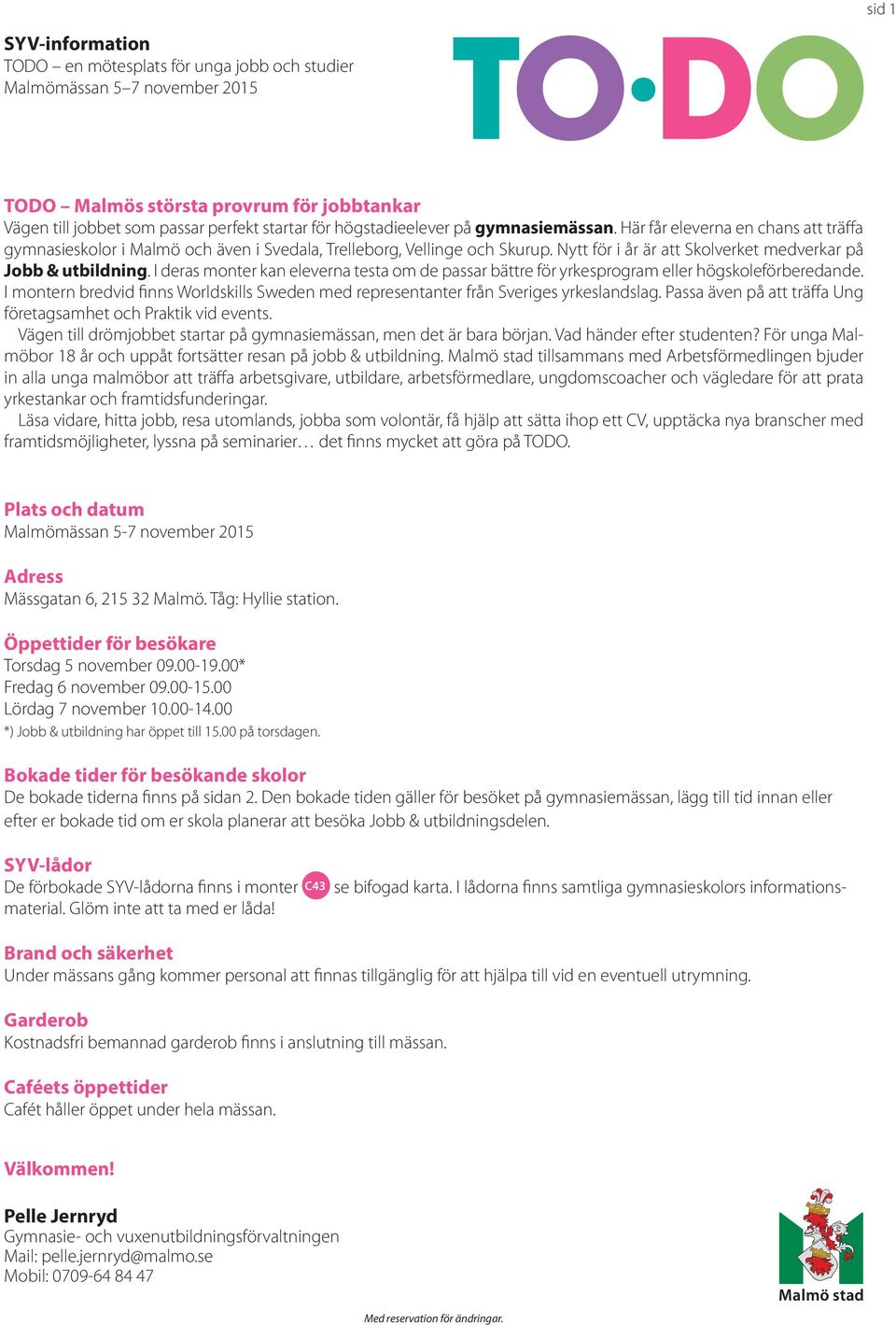 sid 1

SYV-information
TODO – en mötesplats för unga jobb och studier
Malmömässan 5–7 november 2015

TO·DO

TODO – Malmös största provrum för jobbtankar
Vägen till jobbet som passar perfekt startar för högstadieelever på gymnasiemässan. Här får eleverna en chans att träffa gymnasieskolor i Malmö och även i Svedala, Trelleborg, Vellinge och Skurup. Nytt för i år är att Skolverket medverkar på Jobb & utbildning. I deras monter kan eleverna testa om de passar bättre för yrkesprogram eller högskoleförberedande. I montern bredvid finns Worldskills Sweden med representanter från Sveriges yrkeslandslag. Passa även på att träffa Ung företagsamhet och Praktik vid events.

Vägen till drömjobbet startar på gymnasiemässan, men det är bara början. Vad händer efter studenten? För unga Malmöbor 18 år och uppåt fortsätter resan på jobb & utbildning. Malmö stad tillsammans med Arbetsförmedlingen bjuder in alla unga malmöbor att träffa arbetsgivare, utbildare, arbetsförmedlare, ungdomscoacher och vägledare för att prata yrkestankar och framtidsfunderingar.

Läsa vidare, hitta jobb, resa utomlands, jobba som volontär, få hjälp att sätta ihop ett CV, upptäcka nya branscher med framtidsmöjligheter, lyssna på seminarier… det finns mycket att göra på TODO.

Plats och datum
Malmömässan 5-7 november 2015

Adress
Mässgatan 6, 215 32 Malmö. Tåg: Hyllie station.

Öppettider för besökare
Torsdag 5 november 09.00-19.00*
Fredag 6 november 09.00-15.00
Lördag 7 november 10.00-14.00
*) Jobb & utbildning har öppet till 15.00 på torsdagen.

Bokade tider för besökande skolor
De bokade tiderna finns på sidan 2. Den bokade tiden gäller för besöket på gymnasiemässan, lägg till tid innan eller efter er bokade tid om er skola planerar att besöka Jobb & utbildningsdelen.

SYV-lådor
De förbokade SYV-lådorna finns i monter C43 se bifogad karta. I lådorna finns samtliga gymnasieskolors informationsmaterial. Glöm inte att ta med er låda!

Brand och säkerhet
Under mässans gång kommer personal att finnas tillgänglig för att hjälpa till vid en eventuell utrymning.

Garderob
Kostnadsfri bemannad garderob finns i anslutning till mässan.

Caféets öppettider
Cafét håller öppet under hela mässan.

Välkommen!

Pelle Jernryd
Gymnasie- och vuxenutbildningsförvaltningen
Mail: pelle.jernryd@malmo.se
Mobil: 0709-64 84 47

Malmö stad

Med reservation för ändringar.